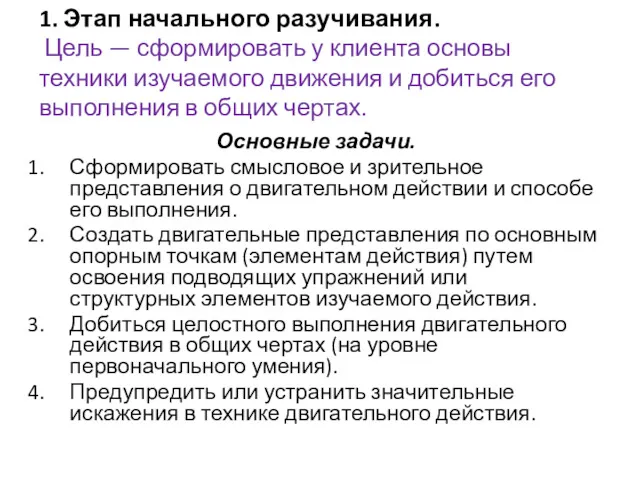 1. Этап начального разучивания.
Цель — сформировать у клиента основы техники изучаемого движения и добиться его выполнения в общих чертах.

Основные задачи.

1. Сформировать смысловое и зрительное представления о двигательном действии и способе его выполнения.
2. Создать двигательные представления по основным опорным точкам (элементам действия) путем освоения подводящих упражнений или структурных элементов изучаемого действия.
3. Добиться целостного выполнения двигательного действия в общих чертах (на уровне первоначального умения).
4. Предупредить или устранить значительные искажения в технике двигательного действия.